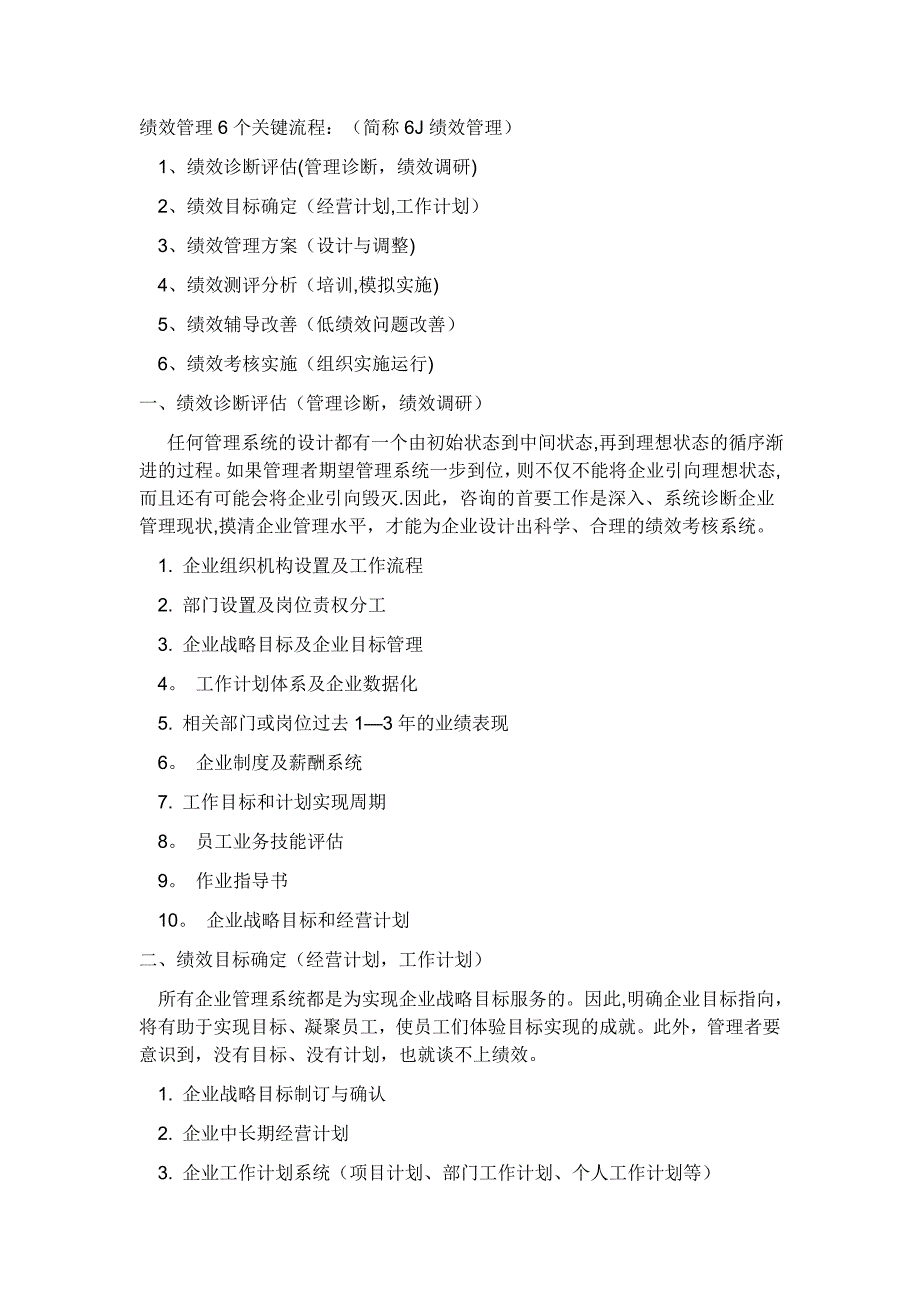 绩效管理 6 个关键流程：（简称 6J 绩效管理）

1、绩效诊断评估(管理诊断，绩效调研)

2、绩效目标确定（经营计划,工作计划）

3、绩效管理方案（设计与调整)

4、绩效测评分析（培训,模拟实施)

5、绩效辅导改善（低绩效问题改善）

6、绩效考核实施（组织实施运行)

一、绩效诊断评估（管理诊断，绩效调研）

任何管理系统的设计都有一个由初始状态到中间状态,再到理想状态的循序渐进的过程。如果管理者期望管理系统一步到位，则不仅不能将企业引向理想状态,而且还有可能会将企业引向毁灭.因此，咨询的首要工作是深入、系统诊断企业管理现状,摸清企业管理水平，才能为企业设计出科学、合理的绩效考核系统。

1. 企业组织机构设置及工作流程

2. 部门设置及岗位责权分工

3. 企业战略目标及企业目标管理

4。 工作计划体系及企业数据化

5. 相关部门或岗位过去 1—3 年的业绩表现

6。 企业制度及薪酬系统

7. 工作目标和计划实现周期

8。 员工业务技能评估

9。 作业指导书

10。 企业战略目标和经营计划

二、绩效目标确定（经营计划，工作计划）

所有企业管理系统都是为实现企业战略目标服务的。因此,明确企业目标指向，将有助于实现目标、凝聚员工，使员工们体验目标实现的成就。此外，管理者要意识到，没有目标、没有计划，也就谈不上绩效。

1. 企业战略目标制订与确认

2. 企业中长期经营计划

3. 企业工作计划系统（项目计划、部门工作计划、个人工作计划等）